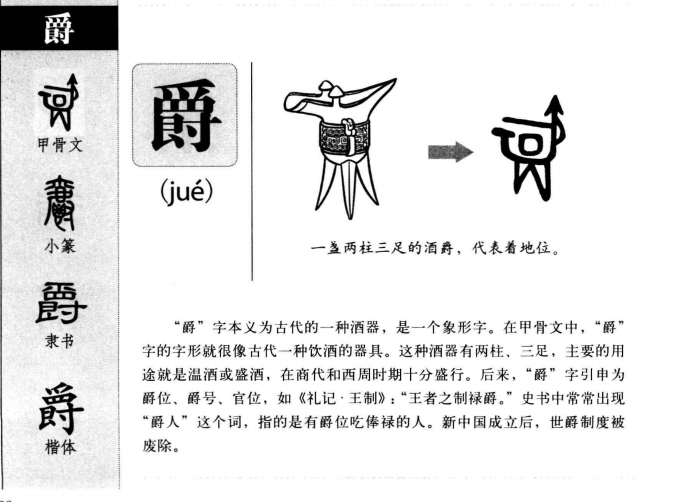 爵

甲骨文

小篆

爵

隶书

爵

楷体

爵

(jué)

一盏两柱三足的酒爵，代表着地位。

“爵”字本义为古代的一种酒器，是一个象形字。在甲骨文中，“爵”字的字形就很像古代一种饮酒的器具。这种酒器有两柱、三足，主要的用途就是温酒或盛酒，在商代和西周时期十分盛行。后来，“爵”字引申为爵位、爵号、官位，如《礼记·王制》：“王者之制禄爵。”史书中常常出现“爵人”这个词，指的是有爵位吃俸禄的人。新中国成立后，世爵制度被废除。